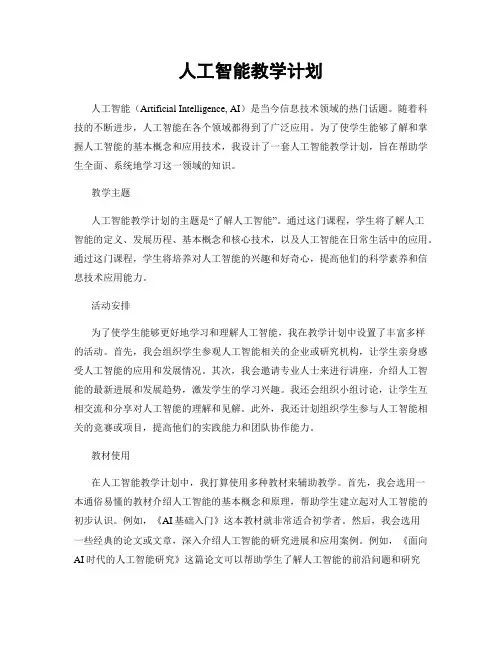 人工智能教学计划

人工智能（Artificial Intelligence, AI）是当今信息技术领域的热门话题。随着科技的不断进步，人工智能在各个领域都得到了广泛应用。为了使学生能够了解和掌握人工智能的基本概念和应用技术，我设计了一套人工智能教学计划，旨在帮助学生全面、系统地学习这一领域的知识。

教学主题

人工智能教学计划的主题是“了解人工智能”。通过这门课程，学生将了解人工智能的定义、发展历程、基本概念和核心技术，以及人工智能在日常生活中的应用。通过这门课程，学生将培养对人工智能的兴趣和好奇心，提高他们的科学素养和信息技术应用能力。

活动安排

为了使学生能够更好地学习和理解人工智能，我在教学计划中设置了丰富多样的活动。首先，我会组织学生参观人工智能相关的企业或研究机构，让学生亲身感受人工智能的应用和发展情况。其次，我会邀请专业人士来进行讲座，介绍人工智能的最新进展和发展趋势，激发学生的学习兴趣。我还会组织小组讨论，让学生互相交流和分享对人工智能的理解和见解。此外，我还计划组织学生参与人工智能相关的竞赛或项目，提高他们的实践能力和团队协作能力。

教材使用

在人工智能教学计划中，我打算使用多种教材来辅助教学。首先，我会选用一本通俗易懂的教材介绍人工智能的基本概念和原理，帮助学生建立起对人工智能的初步认识。例如，《AI基础入门》这本教材就非常适合初学者。然后，我会选用一些经典的论文或文章，深入介绍人工智能的研究进展和应用案例。例如，《面向AI时代的人工智能研究》这篇论文可以帮助学生了解人工智能的前沿问题和研究